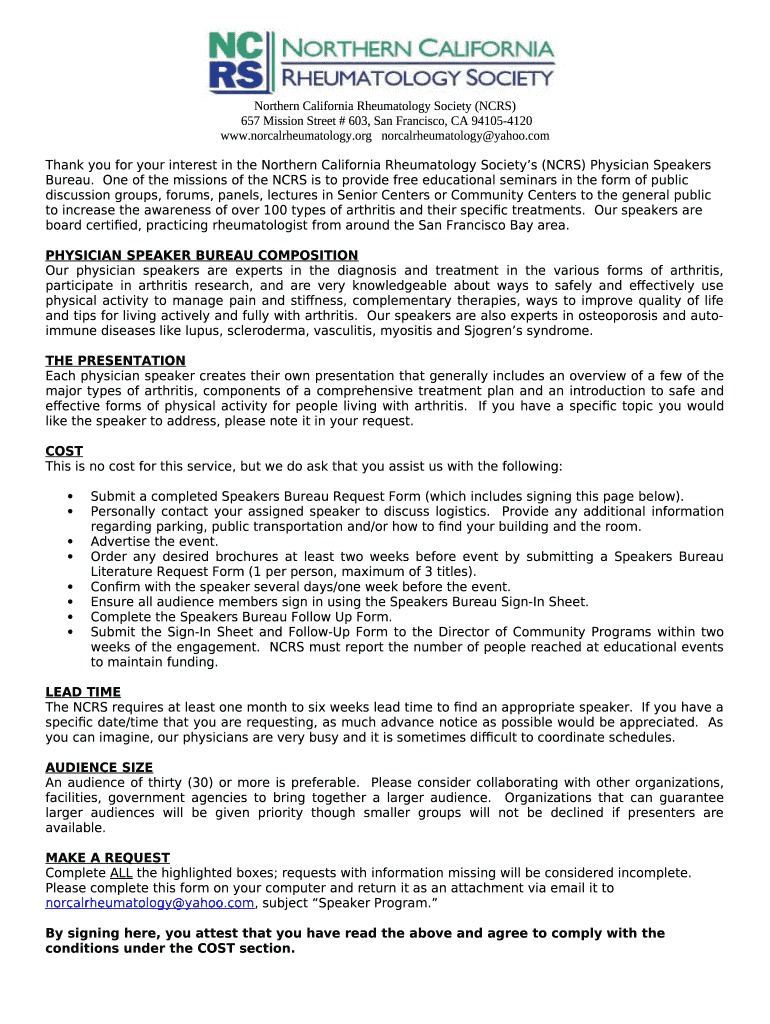 NC RS NORTHERN CALIFORNIA RHEUMATOLOGY SOCIETY

Northern California Rheumatology Society (NCRS)
657 Mission Street # 603, San Francisco, CA 94105-4120
www.norcalrheumatology.org norcalrheumatology@yahoo.com

Thank you for your interest in the Northern California Rheumatology Society's (NCRS) Physician Speakers Bureau. One of the missions of the NCRS is to provide free educational seminars in the form of public discussion groups, forums, panels, lectures in Senior Centers or Community Centers to the general public to increase the awareness of over 100 types of arthritis and their specific treatments. Our speakers are board certified, practicing rheumatologist from around the San Francisco Bay area.

PHYSICIAN SPEAKER BUREAU COMPOSITION
Our physician speakers are experts in the diagnosis and treatment in the various forms of arthritis, participate in arthritis research, and are very knowledgeable about ways to safely and effectively use physical activity to manage pain and stiffness, complementary therapies, ways to improve quality of life and tips for living actively and fully with arthritis. Our speakers are also experts in osteoporosis and auto-immune diseases like lupus, scleroderma, vasculitis, myositis and Sjogren's syndrome.

THE PRESENTATION
Each physician speaker creates their own presentation that generally includes an overview of a few of the major types of arthritis, components of a comprehensive treatment plan and an introduction to safe and effective forms of physical activity for people living with arthritis. If you have a specific topic you would like the speaker to address, please note it in your request.

COST
This is no cost for this service, but we do ask that you assist us with the following:

• Submit a completed Speakers Bureau Request Form (which includes signing this page below).
• Personally contact your assigned speaker to discuss logistics. Provide any additional information regarding parking, public transportation and/or how to find your building and the room.
• Advertise the event.
• Order any desired brochures at least two weeks before event by submitting a Speakers Bureau Literature Request Form (1 per person, maximum of 3 titles).
• Confirm with the speaker several days/one week before the event.
• Ensure all audience members sign in using the Speakers Bureau Sign-In Sheet.
• Complete the Speakers Bureau Follow Up Form.
• Submit the Sign-In Sheet and Follow-Up Form to the Director of Community Programs within two weeks of the engagement. NCRS must report the number of people reached at educational events to maintain funding.

LEAD TIME
The NCRS requires at least one month to six weeks lead time to find an appropriate speaker. If you have a specific date/time that you are requesting, as much advance notice as possible would be appreciated. As you can imagine, our physicians are very busy and it is sometimes difficult to coordinate schedules.

AUDIENCE SIZE
An audience of thirty (30) or more is preferable. Please consider collaborating with other organizations, facilities, government agencies to bring together a larger audience. Organizations that can guarantee larger audiences will be given priority though smaller groups will not be declined if presenters are available.

MAKE A REQUEST
Complete ALL the highlighted boxes; requests with information missing will be considered incomplete. Please complete this form on your computer and return it as an attachment via email it to norcalrheumatology@yahoo.com, subject "Speaker Program."

By signing here, you attest that you have read the above and agree to comply with the conditions under the COST section.